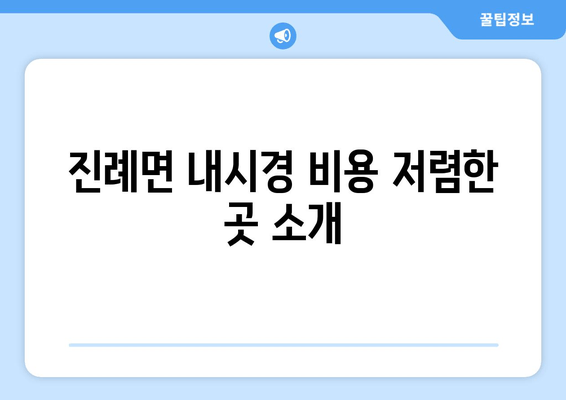 꿀팁정보

진례면 내시경 비용 저렴한 곳 소개